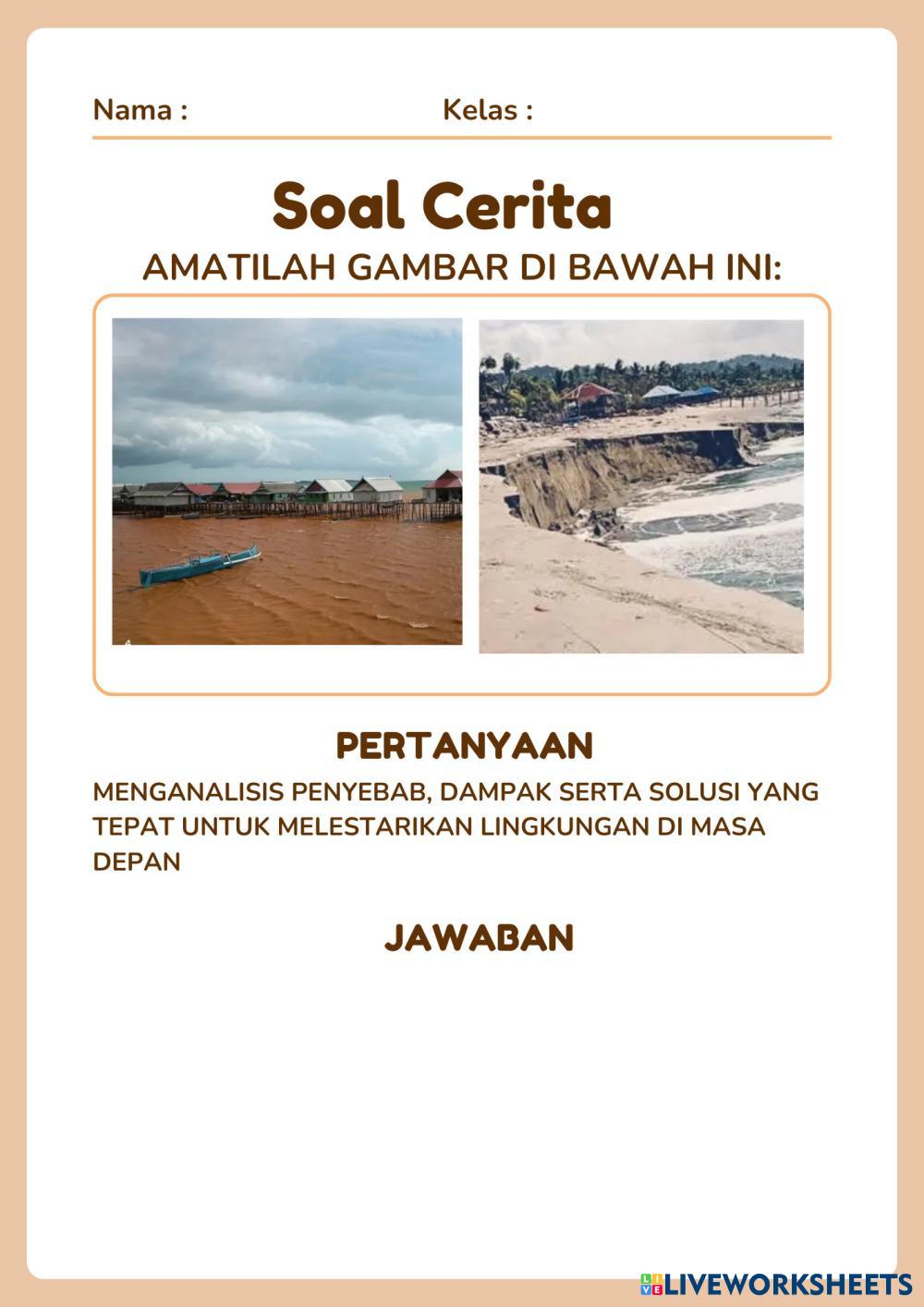 Nama : Kelas :

Soal Cerita

AMATILAH GAMBAR DI BAWAH INI:

PERTANYAAN

MENGANALISIS PENYEBAB, DAMPAK SERTA SOLUSI YANG TEPAT UNTUK MELESTARIKAN LINGKUNGAN DI MASA DEPAN

JAWABAN

LIVEWORKSHEETS